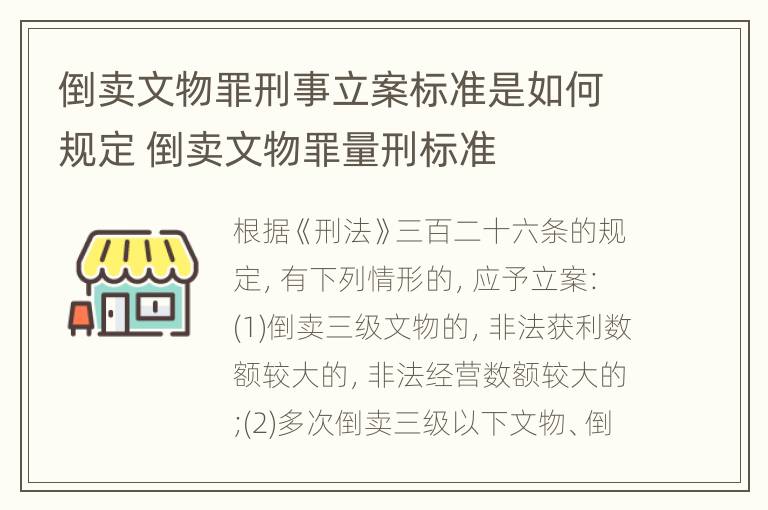 倒卖文物罪刑事立案标准是如何规定 倒卖文物罪量刑标准

根据《刑法》三百二十六条的规定, 有下列情形的, 应予立案: (1)倒卖三级文物的, 非法获利数额较大的, 非法经营数额较大的;(2)多次倒卖三级以下文物、倒